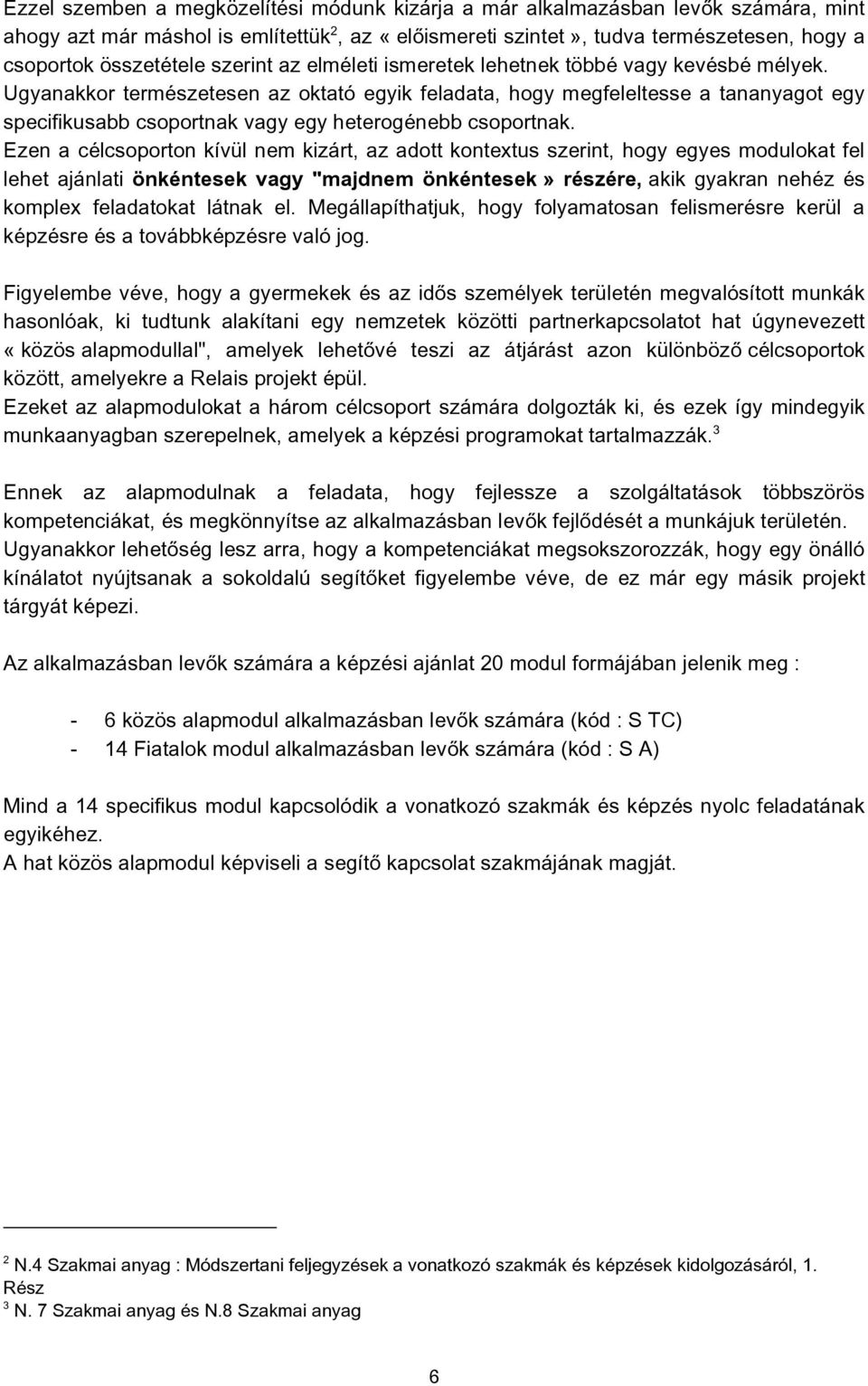 Ezzel szemben a megközelítési módunk kizárja a már alkalmazásban levők számára, mint ahogy azt már máshol is említettük$^2$, az « előismereti szintet », tudva természetesen, hogy a csoportok összetétele szerint az elméleti ismeretek lehetnek többé vagy kevésbé mélyek. Ugyanakkor természetesen az oktató egyik feladata, hogy megfeleltesse a tananyagot egy specifikusabb csoportnak vagy egy heterogénebb csoportnak.
Ezen a célcsoporton kívül nem kizárt, az adott kontextus szerint, hogy egyes modulokat fel lehet ajánlati önkéntesek vagy "majdnem önkéntesek » részére, akik gyakran nehéz és komplex feladatokat látnak el. Megállapíthatjuk, hogy folyamatosan felismerésre kerül a képzésre és a továbbképzésre való jog.

Figyelembe véve, hogy a gyermekek és az idős személyek területén megvalósított munkák hasonlóak, ki tudtunk alakítani egy nemzetek közötti partnerkapcsolatot hat úgynevezett « közös alapmodullal", amelyek lehetővé teszi az átjárást azon különböző célcsoportok között, amelyekre a Relais projekt épül.
Ezeket az alapmodulokat a három célcsoport számára dolgozták ki, és ezek így mindegyik munkaanyagban szerepelnek, amelyek a képzési programokat tartalmazzák.$^3$

Ennek az alapmodulnak a feladata, hogy fejlessze a szolgáltatások többszörös kompetenciákat, és megkönnyítse az alkalmazásban levők fejlődését a munkájuk területén. Ugyanakkor lehetőség lesz arra, hogy a kompetenciákat megsokszorozzák, hogy egy önálló kínálatot nyújtsanak a sokoldalú segítőket figyelembe véve, de ez már egy másik projekt tárgyát képezi.

Az alkalmazásban levők számára a képzési ajánlat 20 modul formájában jelenik meg :

- 6 közös alapmodul alkalmazásban levők számára (kód : S TC)
- 14 Fiatalok modul alkalmazásban levők számára (kód : S A)

Mind a 14 specifikus modul kapcsolódik a vonatkozó szakmák és képzés nyolc feladatának egyikéhez.
A hat közös alapmodul képviseli a segítő kapcsolat szakmájának magját.

$^2$ N.4 Szakmai anyag : Módszertani feljegyzések a vonatkozó szakmák és képzések kidolgozásáról, 1. Rész
$^3$ N. 7 Szakmai anyag és N.8 Szakmai anyag

6